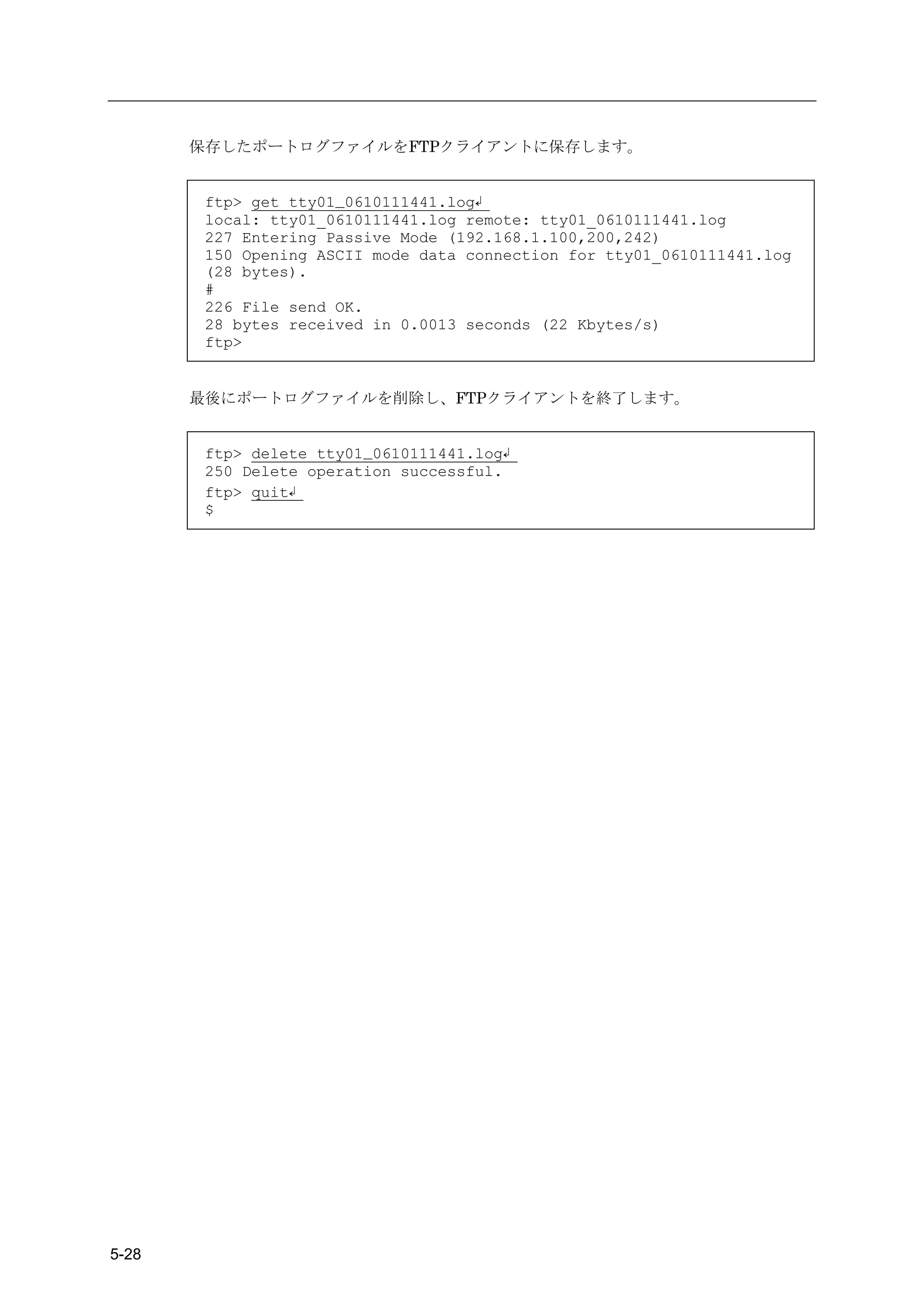 保存したポートログファイルをFTPクライアントに保存します。

ftp> get tty01_0610111441.log↲
local: tty01_0610111441.log remote: tty01_0610111441.log
227 Entering Passive Mode (192.168.1.100,200,242)
150 Opening ASCII mode data connection for tty01_0610111441.log (28 bytes).
#
226 File send OK.
28 bytes received in 0.0013 seconds (22 Kbytes/s)
ftp>

最後にポートログファイルを削除し、FTPクライアントを終了します。

ftp> delete tty01_0610111441.log↲
250 Delete operation successful.
ftp> quit↲
$

5-28